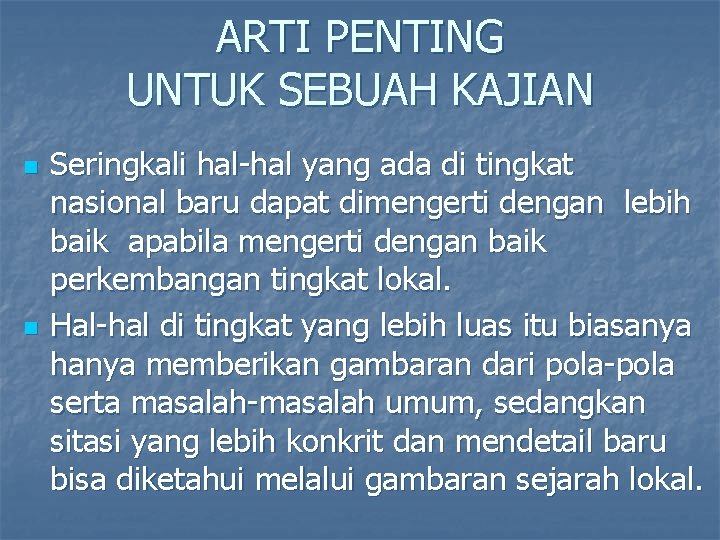 ARTI PENTING
UNTUK SEBUAH KAJIAN

• Seringkali hal-hal yang ada di tingkat nasional baru dapat dimengerti dengan lebih baik apabila mengerti dengan baik perkembangan tingkat lokal.
• Hal-hal di tingkat yang lebih luas itu biasanya hanya memberikan gambaran dari pola-pola serta masalah-masalah umum, sedangkan sitasi yang lebih konkrit dan mendetail baru bisa diketahui melalui gambaran sejarah lokal.